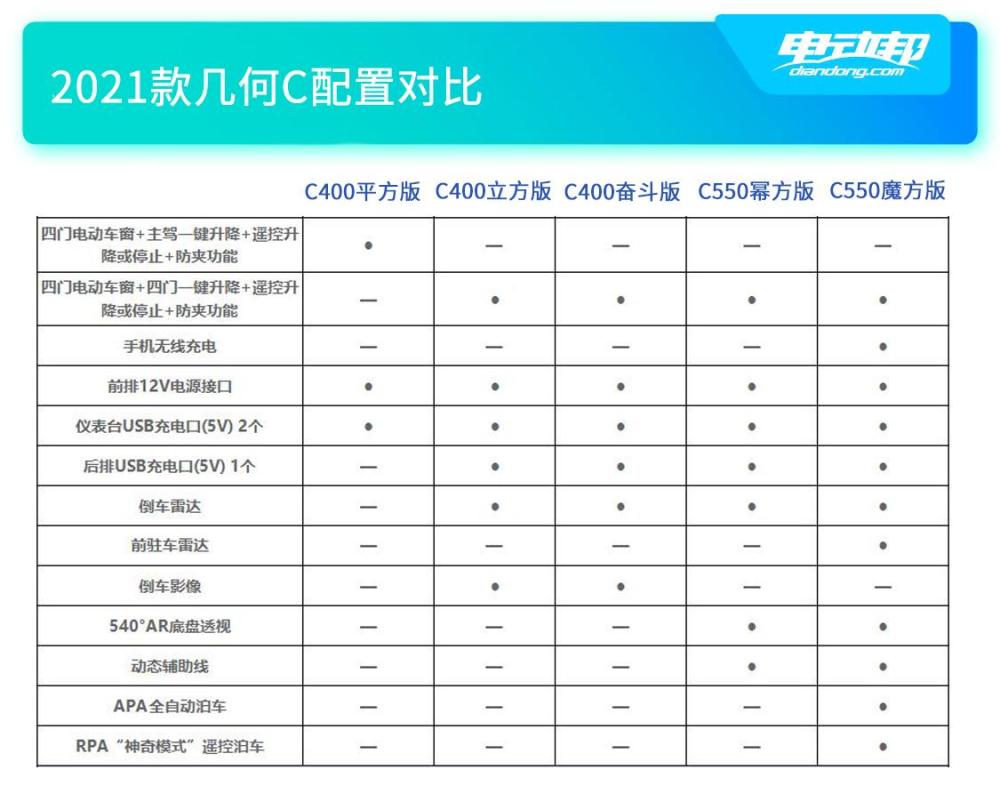 2021款几何C配置对比

电动邦
diandong.com

| | C400平方版 | C400立方版 | C400奋斗版 | C550幂方版 | C550魔方版 |
|---|---|---|---|---|---|
| 四门电动车窗+主驾一键升降+遥控升降或停止+防夹功能 | ● | — | — | — | — |
| 四门电动车窗+四门一键升降+遥控升降或停止+防夹功能 | — | ● | ● | ● | ● |
| 手机无线充电 | — | — | — | — | ● |
| 前排12V电源接口 | ● | ● | ● | ● | ● |
| 仪表台USB充电口(5V) 2个 | ● | ● | ● | ● | ● |
| 后排USB充电口(5V) 1个 | — | ● | ● | ● | ● |
| 倒车雷达 | — | ● | ● | ● | ● |
| 前驻车雷达 | — | — | — | — | ● |
| 倒车影像 | — | ● | ● | — | — |
| 540°AR底盘透视 | — | — | — | ● | ● |
| 动态辅助线 | — | — | — | ● | ● |
| APA全自动泊车 | — | — | — | — | ● |
| RPA“神奇模式”遥控泊车 | — | — | — | — | ● |